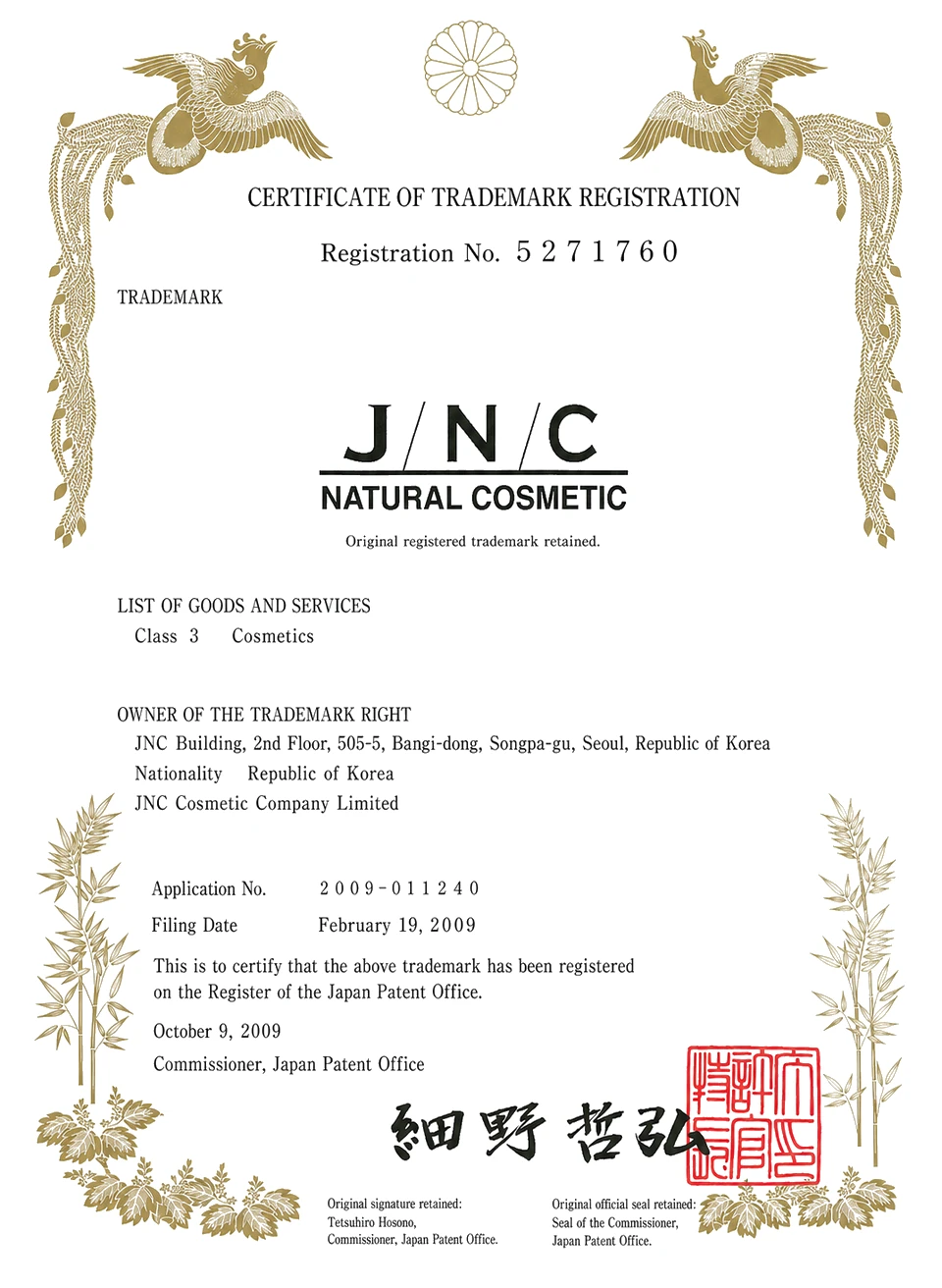 CERTIFICATE OF TRADEMARK REGISTRATION

Registration No. 5271760

TRADEMARK

J/N/C
NATURAL COSMETIC

Original registered trademark retained.

LIST OF GOODS AND SERVICES
Class 3 Cosmetics

OWNER OF THE TRADEMARK RIGHT
JNC Building, 2nd Floor, 505-5, Bangi-dong, Songpa-gu, Seoul, Republic of Korea
Nationality Republic of Korea
JNC Cosmetic Company Limited

Application No. 2009-011240
Filing Date February 19, 2009

This is to certify that the above trademark has been registered on the Register of the Japan Patent Office.

October 9, 2009
Commissioner, Japan Patent Office

細野 哲弘

特許庁長官之印

Original signature retained:
Tetsuhiro Hosono,
Commissioner, Japan Patent Office.

Original official seal retained:
Seal of the Commissioner,
Japan Patent Office.